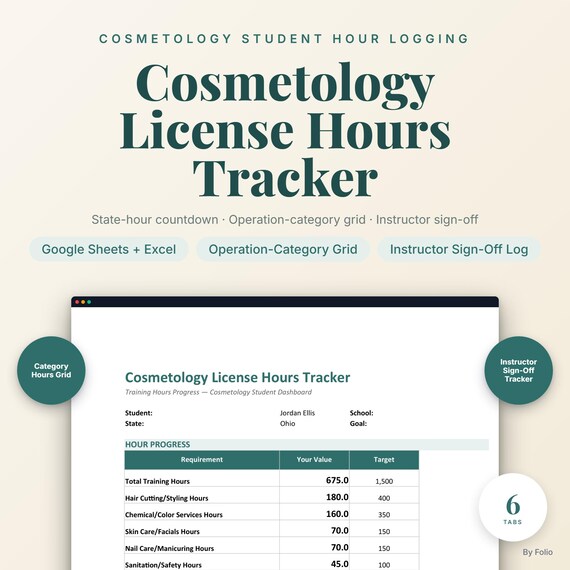 COSMETOLOGY STUDENT HOUR LOGGING

Cosmetology License Hours Tracker

State-hour countdown · Operation-category grid · Instructor sign-off

Google Sheets + Excel

Operation-Category Grid

Instructor Sign-Off Log

Category Hours Grid

Instructor Sign-Off Tracker

Cosmetology License Hours Tracker

Training Hours Progress — Cosmetology Student Dashboard

Student: Jordan Ellis School:
State: Ohio Goal:

HOUR PROGRESS

| Requirement | Your Value | Target |
|---|---|---|
| Total Training Hours | 675.0 | 1,500 |
| Hair Cutting/Styling Hours | 180.0 | 400 |
| Chemical/Color Services Hours | 160.0 | 350 |
| Skin Care/Facials Hours | 70.0 | 150 |
| Nail Care/Manicuring Hours | 70.0 | 150 |
| Sanitation/Safety Hours | 45.0 | 100 |

6
TABS

By Folio